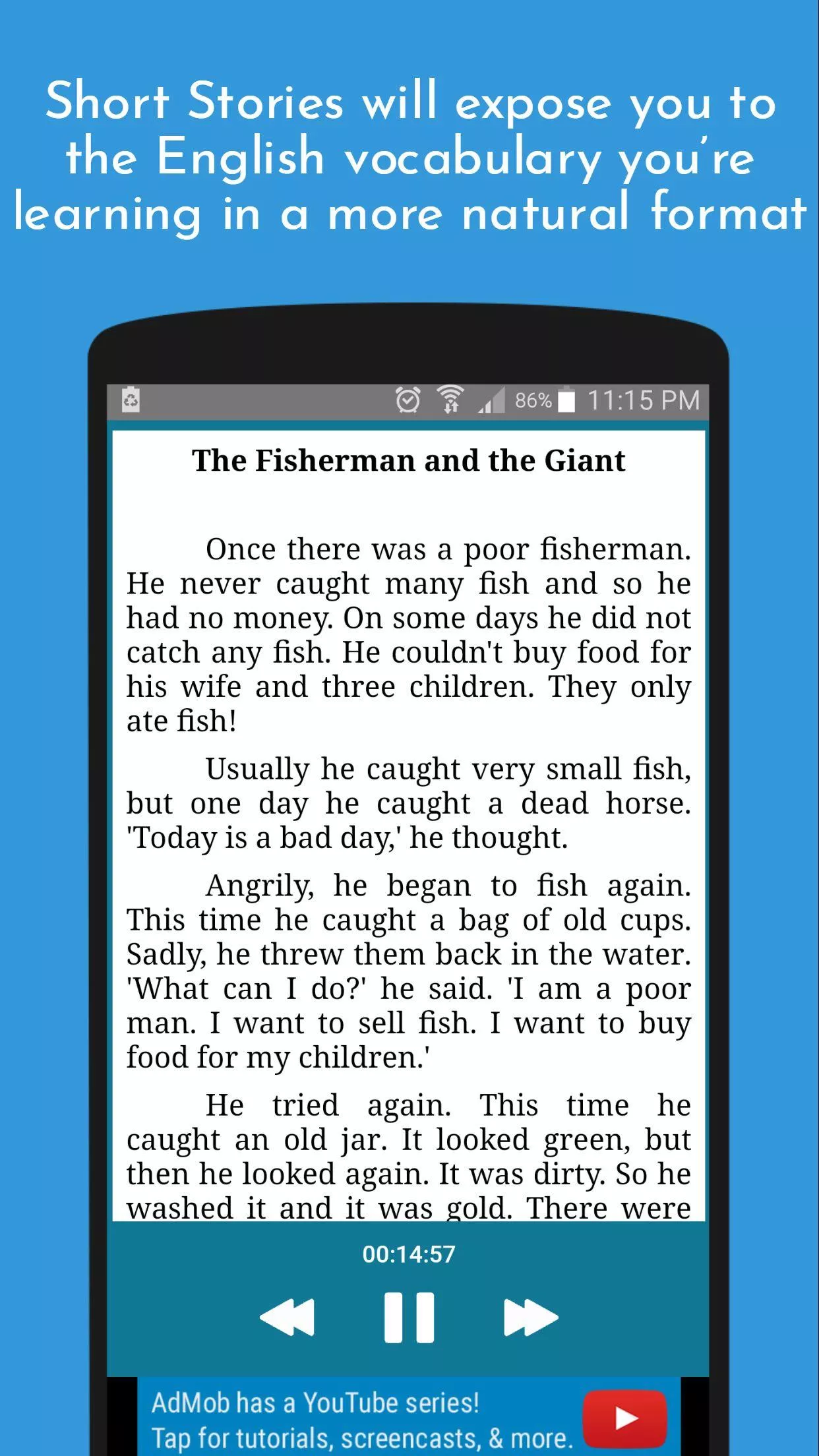 Short Stories will expose you to the English vocabulary you're learning in a more natural format

86% 11:15 PM

The Fisherman and the Giant

Once there was a poor fisherman. He never caught many fish and so he had no money. On some days he did not catch any fish. He couldn't buy food for his wife and three children. They only ate fish!

Usually he caught very small fish, but one day he caught a dead horse. 'Today is a bad day,' he thought.

Angrily, he began to fish again. This time he caught a bag of old cups. Sadly, he threw them back in the water. 'What can I do?' he said. 'I am a poor man. I want to sell fish. I want to buy food for my children.'

He tried again. This time he caught an old jar. It looked green, but then he looked again. It was dirty. So he washed it and it was gold. There were

00:14:57

AdMob has a YouTube series!
Tap for tutorials, screencasts, & more.